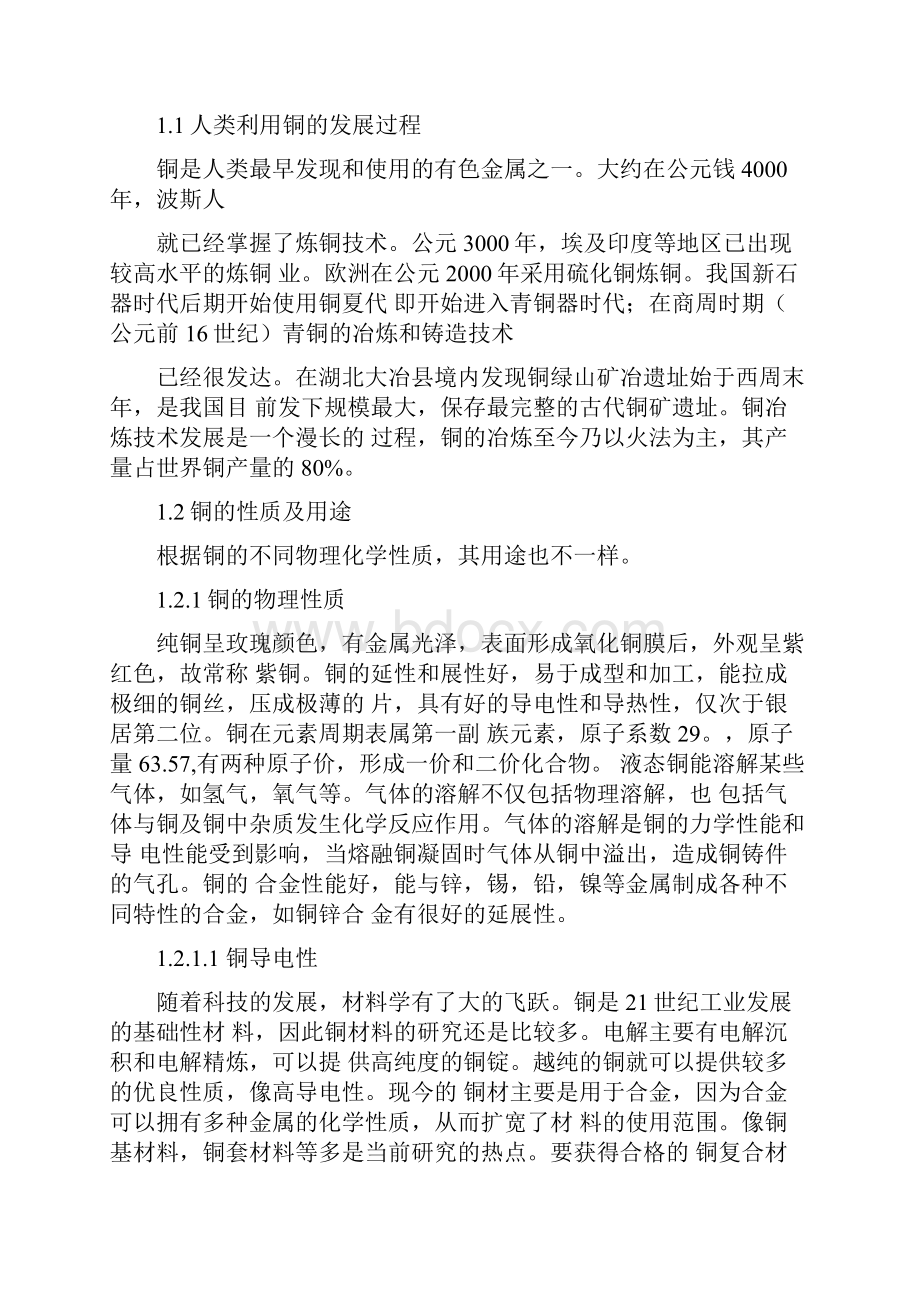 1.1 人类利用铜的发展过程

铜是人类最早发现和使用的有色金属之一。大约在公元钱 4000 年，波斯人

就已经掌握了炼铜技术。公元 3000 年，埃及印度等地区已出现较高水平的炼铜 业。欧洲在公元 2000 年采用硫化铜炼铜。我国新石器时代后期开始使用铜夏代 即开始进入青铜器时代；在商周时期（公元前 16 世纪）青铜的冶炼和铸造技术

已经很发达。在湖北大冶县境内发现铜绿山矿冶遗址始于西周末年，是我国目 前发下规模最大，保存最完整的古代铜矿遗址。铜冶炼技术发展是一个漫长的 过程，铜的冶炼至今乃以火法为主，其产量占世界铜产量的 80%。

1.2 铜的性质及用途

根据铜的不同物理化学性质，其用途也不一样。

1.2.1 铜的物理性质

纯铜呈玫瑰颜色，有金属光泽，表面形成氧化铜膜后，外观呈紫红色，故常称 紫铜。铜的延性和展性好，易于成型和加工，能拉成极细的铜丝，压成极薄的 片，具有好的导电性和导热性，仅次于银居第二位。铜在元素周期表属第一副 族元素，原子系数 29。，原子量 63.57,有两种原子价，形成一价和二价化合物。 液态铜能溶解某些气体，如氢气，氧气等。气体的溶解不仅包括物理溶解，也 包括气体与铜及铜中杂质发生化学反应作用。气体的溶解是铜的力学性能和导 电性能受到影响，当熔融铜凝固时气体从铜中溢出，造成铜铸件的气孔。铜的 合金性能好，能与锌，锡，铅，镍等金属制成各种不同特性的合金，如铜锌合 金有很好的延展性。

1.2.1.1 铜导电性

随着科技的发展，材料学有了大的飞跃。铜是 21 世纪工业发展的基础性材 料，因此铜材料的研究还是比较多。电解主要有电解沉积和电解精炼，可以提 供高纯度的铜锭。越纯的铜就可以提供较多的优良性质，像高导电性。现今的 铜材主要是用于合金，因为合金可以拥有多种金属的化学性质，从而扩宽了材 料的使用范围。像铜基材料，铜套材料等多是当前研究的热点。要获得合格的 铜复合材